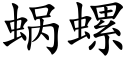 蜗螺